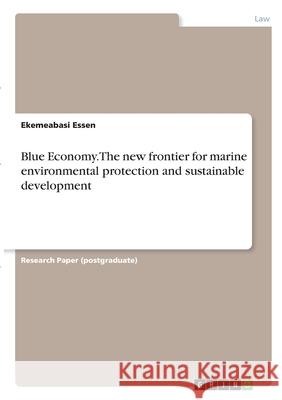 Law

Ekemeabasi Essen

Blue Economy.The new frontier for marine environmental protection and sustainable development

Research Paper (postgraduate)

Kraina Książek